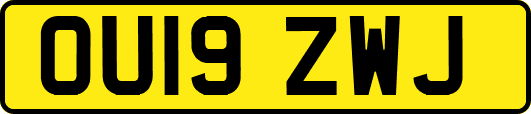 OU19 ZWJ